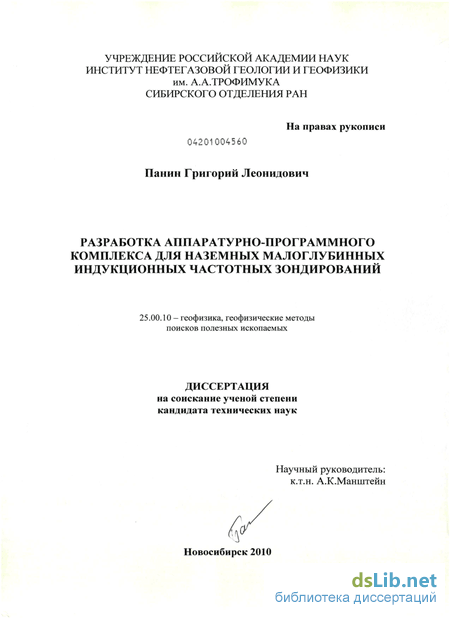 УЧРЕЖДЕНИЕ РОССИЙСКОЙ АКАДЕМИИ НАУК
ИНСТИТУТ НЕФТЕГАЗОВОЙ ГЕОЛОГИИ И ГЕОФИЗИКИ
им. А.А.ТРОФИМУКА
СИБИРСКОГО ОТДЕЛЕНИЯ РАН

На правах рукописи

04201004560

Панин Григорий Леонидович

РАЗРАБОТКА АППАРАТУРНО-ПРОГРАММНОГО КОМПЛЕКСА ДЛЯ НАЗЕМНЫХ МАЛОГЛУБИННЫХ ИНДУКЦИОННЫХ ЧАСТОТНЫХ ЗОНДИРОВАНИЙ

25.00.10 – геофизика, геофизические методы поисков полезных ископаемых

ДИССЕРТАЦИЯ
на соискание ученой степени
кандидата технических наук

Научный руководитель:
к.т.н. А.К.Манштейн

Новосибирск 2010

dsLib.net
библиотека диссертаций